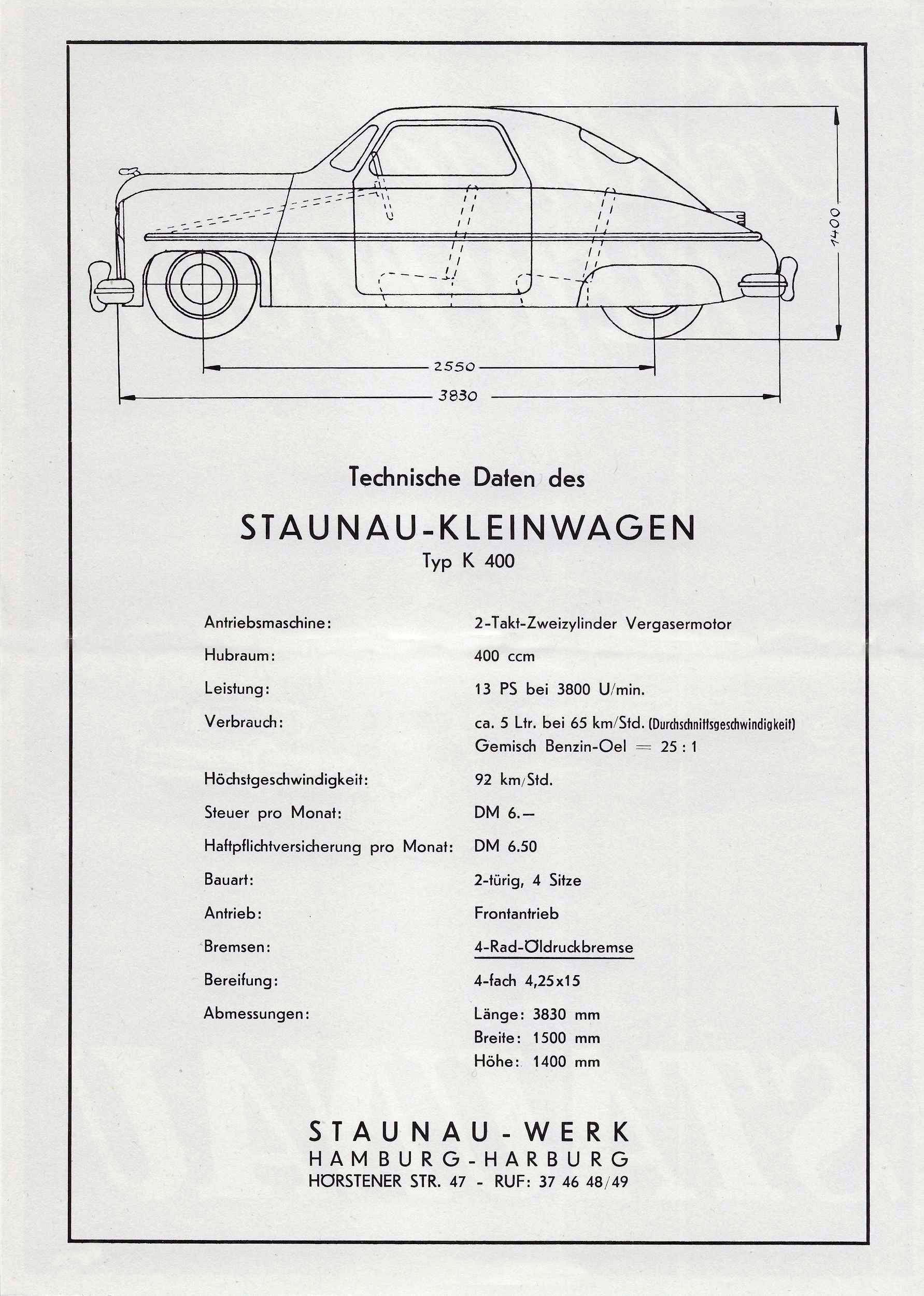 1400

2550

3830

Technische Daten des

STAUNAU-KLEINWAGEN

Typ K 400

| | |
|---|---|
| Antriebsmaschine: | 2-Takt-Zweizylinder Vergasermotor |
| Hubraum: | 400 ccm |
| Leistung: | 13 PS bei 3800 U/min. |
| Verbrauch: | ca. 5 Ltr. bei 65 km/Std. (Durchschnittsgeschwindigkeit) Gemisch Benzin-Oel = 25 : 1 |
| Höchstgeschwindigkeit: | 92 km/Std. |
| Steuer pro Monat: | DM 6.— |
| Haftpflichtversicherung pro Monat: | DM 6.50 |
| Bauart: | 2-türig, 4 Sitze |
| Antrieb: | Frontantrieb |
| Bremsen: | 4-Rad-Öldruckbremse |
| Bereifung: | 4-fach 4,25x15 |
| Abmessungen: | Länge: 3830 mm Breite: 1500 mm Höhe: 1400 mm |

STAUNAU-WERK
HAMBURG-HARBURG
HÖRSTENER STR. 47 - RUF: 37 46 48/49